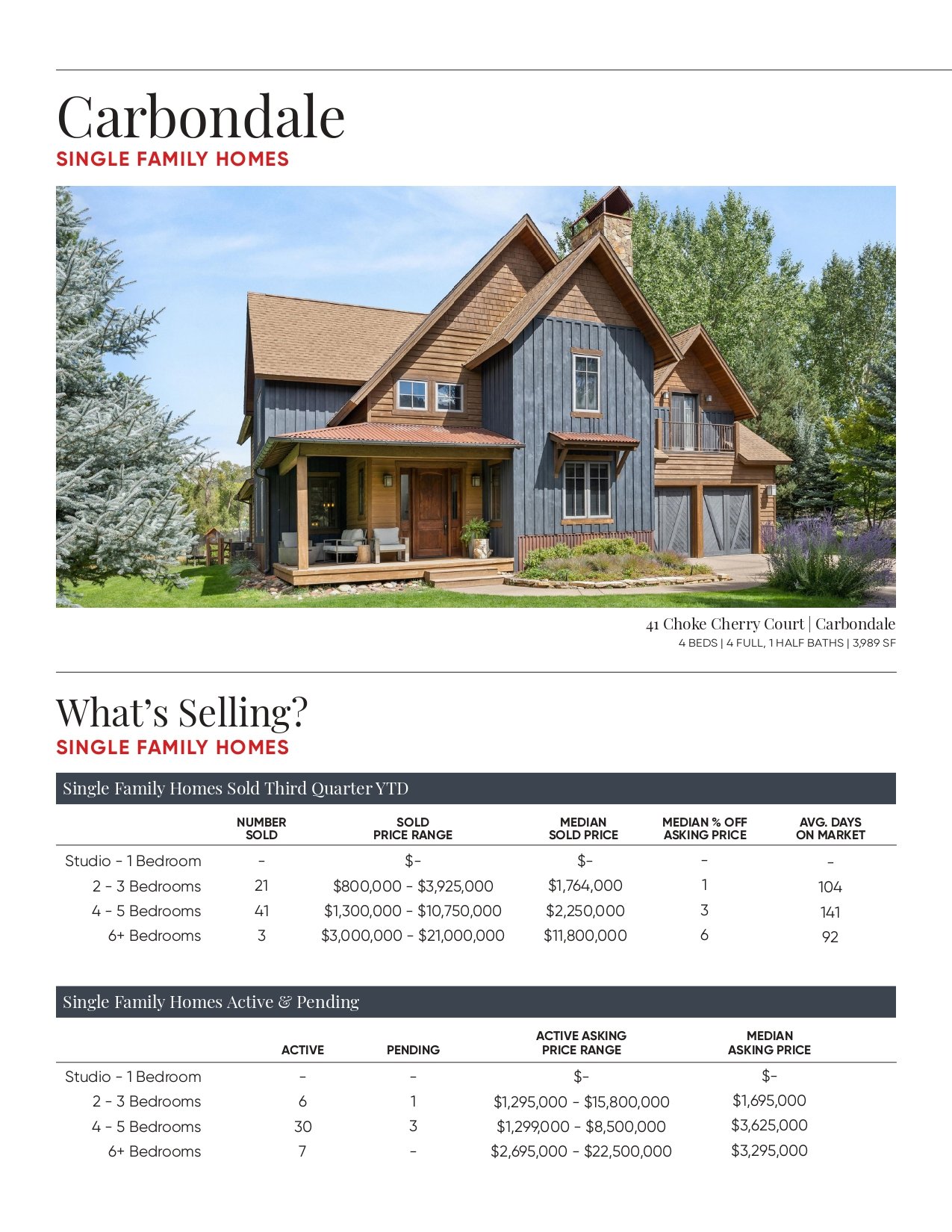 Carbondale
SINGLE FAMILY HOMES

41 Choke Cherry Court | Carbondale
4 BEDS | 4 FULL, 1 HALF BATHS | 3,989 SF

What's Selling?
SINGLE FAMILY HOMES

Single Family Homes Sold Third Quarter YTD

| | NUMBER SOLD | SOLD PRICE RANGE | MEDIAN SOLD PRICE | MEDIAN % OFF ASKING PRICE | AVG. DAYS ON MARKET |
|---|---|---|---|---|---|
| Studio - 1 Bedroom | - | $- | $- | - | - |
| 2 - 3 Bedrooms | 21 | $800,000 - $3,925,000 | $1,764,000 | 1 | 104 |
| 4 - 5 Bedrooms | 41 | $1,300,000 - $10,750,000 | $2,250,000 | 3 | 141 |
| 6+ Bedrooms | 3 | $3,000,000 - $21,000,000 | $11,800,000 | 6 | 92 |

Single Family Homes Active & Pending

| | ACTIVE | PENDING | ACTIVE ASKING PRICE RANGE | MEDIAN ASKING PRICE |
|---|---|---|---|---|
| Studio - 1 Bedroom | - | - | $- | $- |
| 2 - 3 Bedrooms | 6 | 1 | $1,295,000 - $15,800,000 | $1,695,000 |
| 4 - 5 Bedrooms | 30 | 3 | $1,299,000 - $8,500,000 | $3,625,000 |
| 6+ Bedrooms | 7 | - | $2,695,000 - $22,500,000 | $3,295,000 |